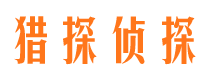 猎探侦探